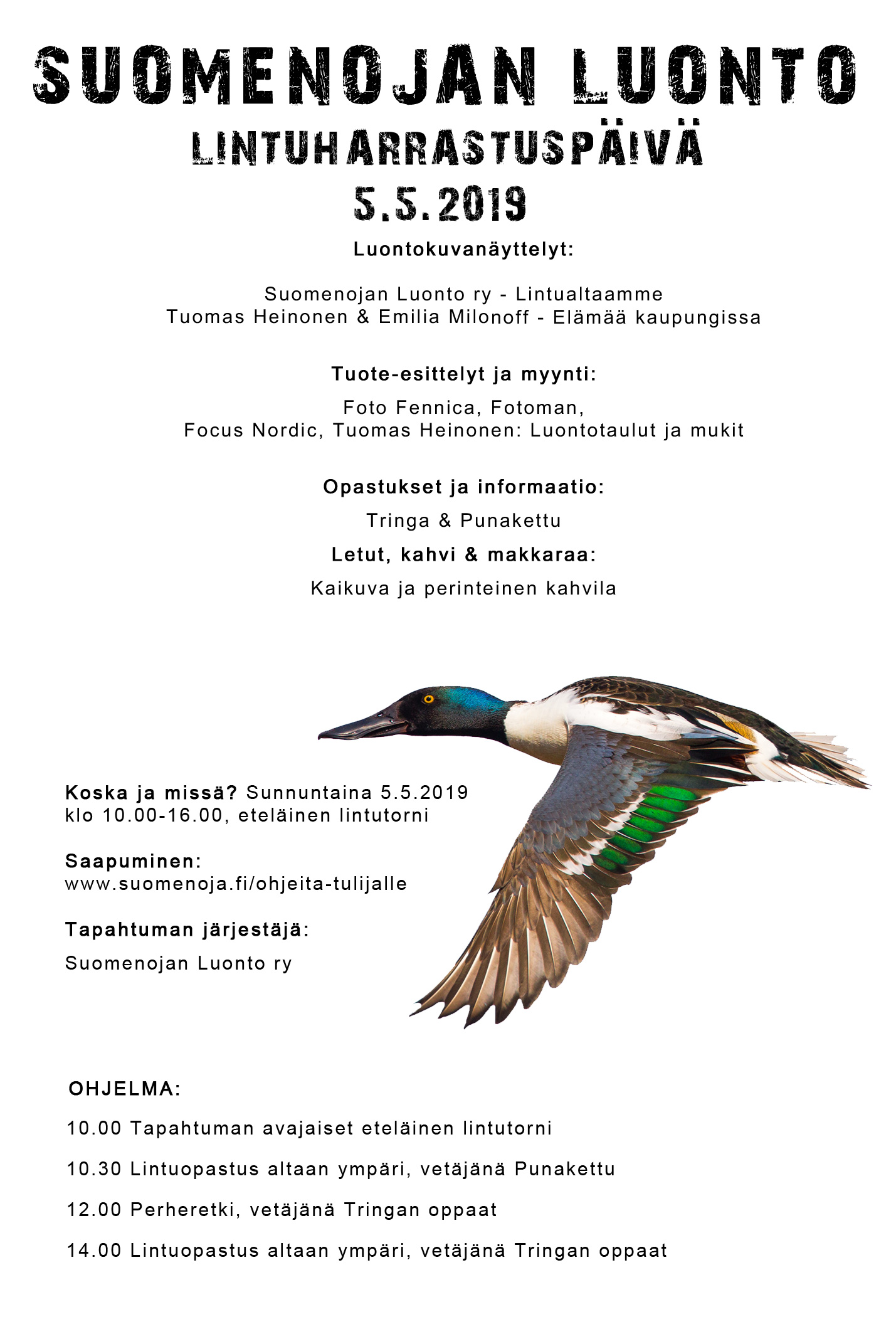 SUOMENOJAN LUONTO
LINTUHARRASTUSPÄIVÄ
5.5.2019

Luontokuvanäyttelyt:

Suomenojan Luonto ry - Lintualtaamme
Tuomas Heinonen & Emilia Milonoff - Elämää kaupungissa

Tuote-esittelyt ja myynti:

Foto Fennica, Fotoman,
Focus Nordic, Tuomas Heinonen: Luontotaulut ja mukit

Opastukset ja informaatio:

Tringa & Punakettu

Letut, kahvi & makkaraa:

Kaikuva ja perinteinen kahvila

Koska ja missä? Sunnuntaina 5.5.2019
klo 10.00-16.00, eteläinen lintutorni

Saapuminen:
www.suomenoja.fi/ohjeita-tulijalle

Tapahtuman järjestäjä:

Suomenojan Luonto ry

OHJELMA:

10.00 Tapahtuman avajaiset eteläinen lintutorni

10.30 Lintuopastus altaan ympäri, vetäjänä Punakettu

12.00 Perheretki, vetäjänä Tringan oppaat

14.00 Lintuopastus altaan ympäri, vetäjänä Tringan oppaat